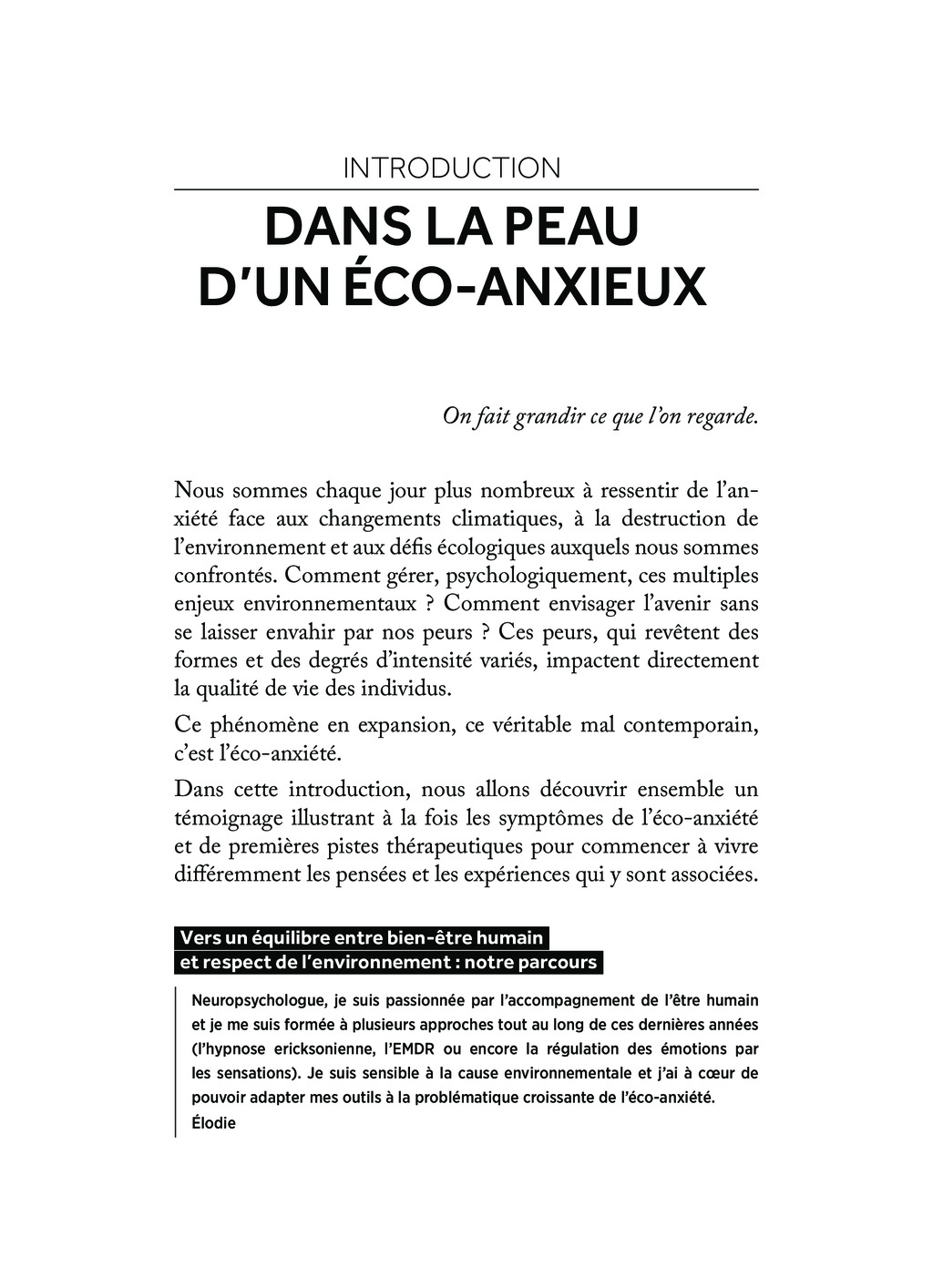 INTRODUCTION

DANS LA PEAU D'UN ÉCO-ANXIEUX

On fait grandir ce que l'on regarde.

Nous sommes chaque jour plus nombreux à ressentir de l'anxiété face aux changements climatiques, à la destruction de l'environnement et aux défis écologiques auxquels nous sommes confrontés. Comment gérer, psychologiquement, ces multiples enjeux environnementaux ? Comment envisager l'avenir sans se laisser envahir par nos peurs ? Ces peurs, qui revêtent des formes et des degrés d'intensité variés, impactent directement la qualité de vie des individus.

Ce phénomène en expansion, ce véritable mal contemporain, c'est l'éco-anxiété.

Dans cette introduction, nous allons découvrir ensemble un témoignage illustrant à la fois les symptômes de l'éco-anxiété et de premières pistes thérapeutiques pour commencer à vivre différemment les pensées et les expériences qui y sont associées.

Vers un équilibre entre bien-être humain et respect de l'environnement : notre parcours

Neuropsychologue, je suis passionnée par l'accompagnement de l'être humain et je me suis formée à plusieurs approches tout au long de ces dernières années (l'hypnose ericksonienne, l'EMDR ou encore la régulation des émotions par les sensations). Je suis sensible à la cause environnementale et j'ai à cœur de pouvoir adapter mes outils à la problématique croissante de l'éco-anxiété.
Élodie